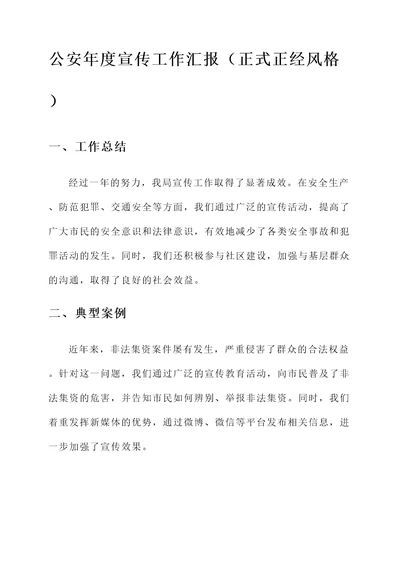 公安年度宣传工作汇报（正式正经风格）

一、工作总结

经过一年的努力，我局宣传工作取得了显著成效。在安全生产、防范犯罪、交通安全等方面，我们通过广泛的宣传活动，提高了广大市民的安全意识和法律意识，有效地减少了各类安全事故和犯罪活动的发生。同时，我们还积极参与社区建设，加强与基层群众的沟通，取得了良好的社会效益。

二、典型案例

近年来，非法集资案件屡有发生，严重侵害了群众的合法权益。针对这一问题，我们通过广泛的宣传教育活动，向市民普及了非法集资的危害，并告知市民如何辨别、举报非法集资。同时，我们着重发挥新媒体的优势，通过微博、微信等平台发布相关信息，进一步加强了宣传效果。